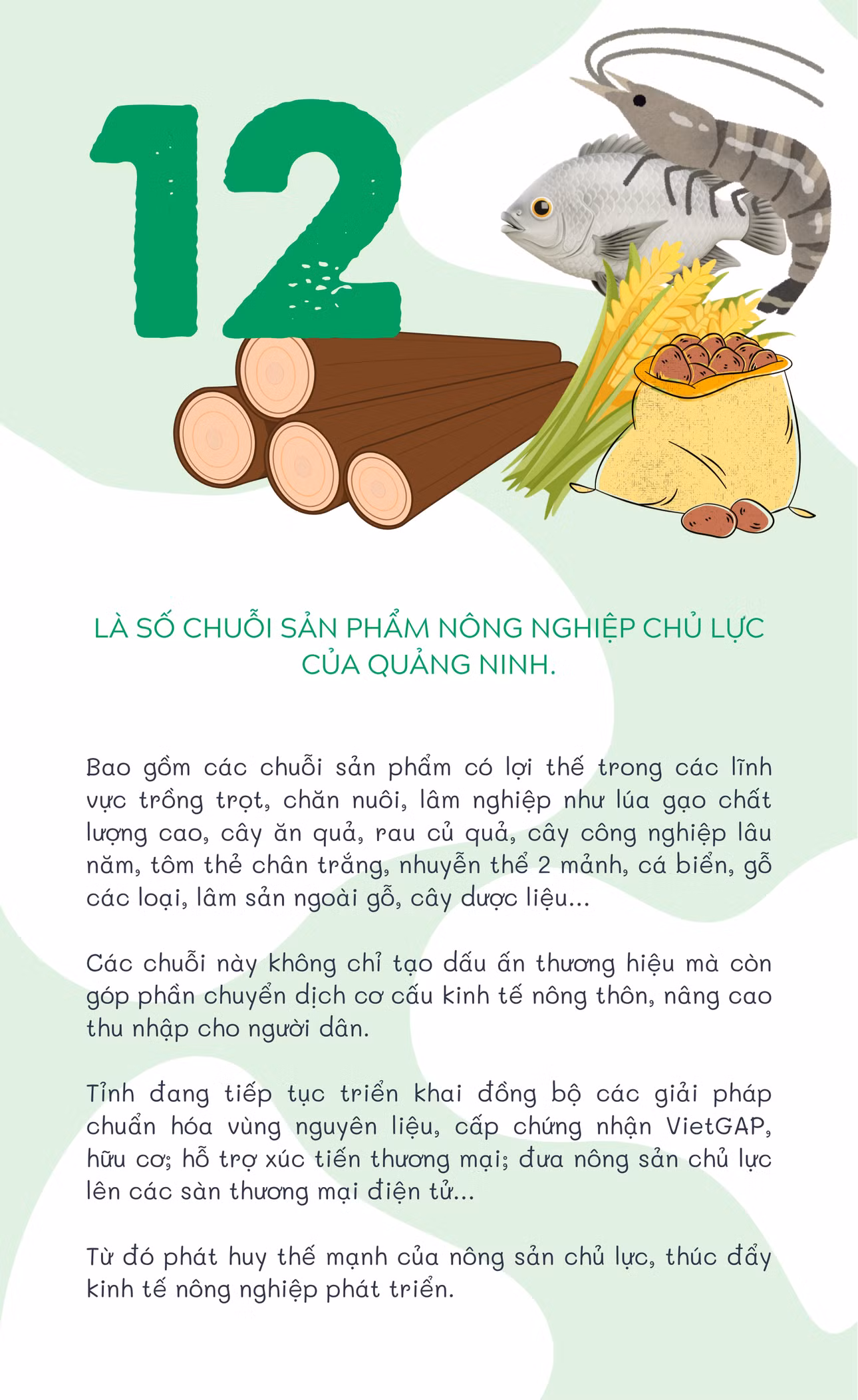 12

LÀ SỐ CHUỖI SẢN PHẨM NÔNG NGHIỆP CHỦ LỰC CỦA QUẢNG NINH.

Bao gồm các chuỗi sản phẩm có lợi thế trong các lĩnh vực trồng trọt, chăn nuôi, lâm nghiệp như lúa gạo chất lượng cao, cây ăn quả, rau củ quả, cây công nghiệp lâu năm, tôm thẻ chân trắng, nhuyễn thể 2 mảnh, cá biển, gỗ các loại, lâm sản ngoài gỗ, cây dược liệu...

Các chuỗi này không chỉ tạo dấu ấn thương hiệu mà còn góp phần chuyển dịch cơ cấu kinh tế nông thôn, nâng cao thu nhập cho người dân.

Tỉnh đang tiếp tục triển khai đồng bộ các giải pháp chuẩn hóa vùng nguyên liệu, cấp chứng nhận VietGAP, hữu cơ; hỗ trợ xúc tiến thương mại; đưa nông sản chủ lực lên các sàn thương mại điện tử...

Từ đó phát huy thế mạnh của nông sản chủ lực, thúc đẩy kinh tế nông nghiệp phát triển.